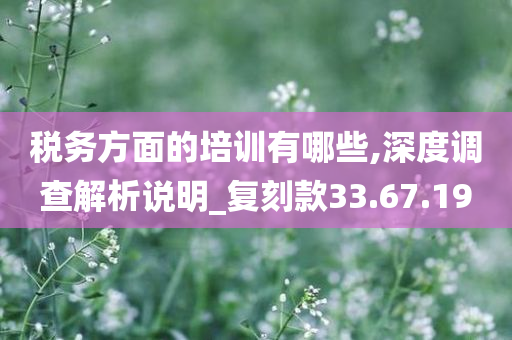 税务方面的培训有哪些,深度调查解析说明_复刻款33.67.19